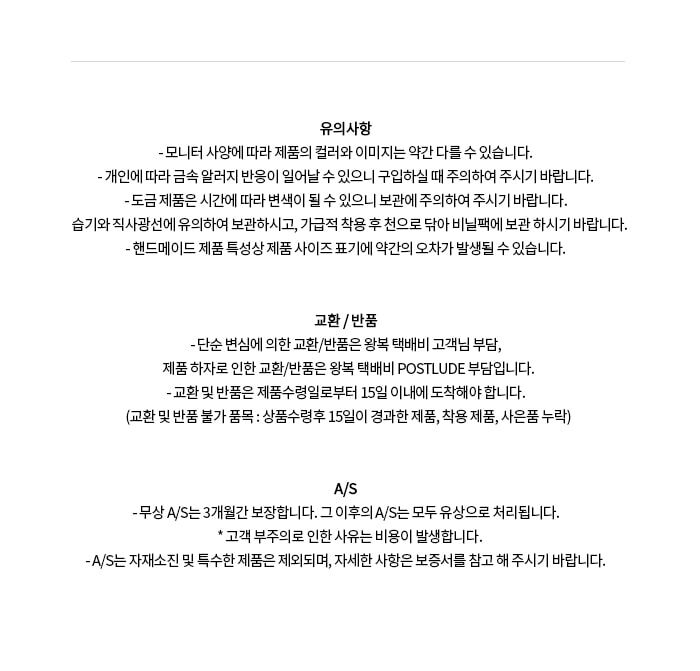 유의사항

- 모니터 사양에 따라 제품의 컬러와 이미지는 약간 다를 수 있습니다.
- 개인에 따라 금속 알러지 반응이 일어날 수 있으니 구입하실 때 주의하여 주시기 바랍니다.
- 도금 제품은 시간에 따라 변색이 될 수 있으니 보관에 주의하여 주시기 바랍니다.
습기와 직사광선에 유의하여 보관하시고, 가급적 착용 후 천으로 닦아 비닐팩에 보관 하시기 바랍니다.
- 핸드메이드 제품 특성상 제품 사이즈 표기에 약간의 오차가 발생될 수 있습니다.

교환 / 반품

- 단순 변심에 의한 교환/반품은 왕복 택배비 고객님 부담,
제품 하자로 인한 교환/반품은 왕복 택배비 POSTLUDE 부담입니다.
- 교환 및 반품은 제품수령일로부터 15일 이내에 도착해야 합니다.
(교환 및 반품 불가 품목 : 상품수령후 15일이 경과한 제품, 착용 제품, 사은품 누락)

A/S

- 무상 A/S는 3개월간 보장합니다. 그 이후의 A/S는 모두 유상으로 처리됩니다.
* 고객 부주의로 인한 사유는 비용이 발생합니다.
- A/S는 자재소진 및 특수한 제품은 제외되며, 자세한 사항은 보증서를 참고 해 주시기 바랍니다.